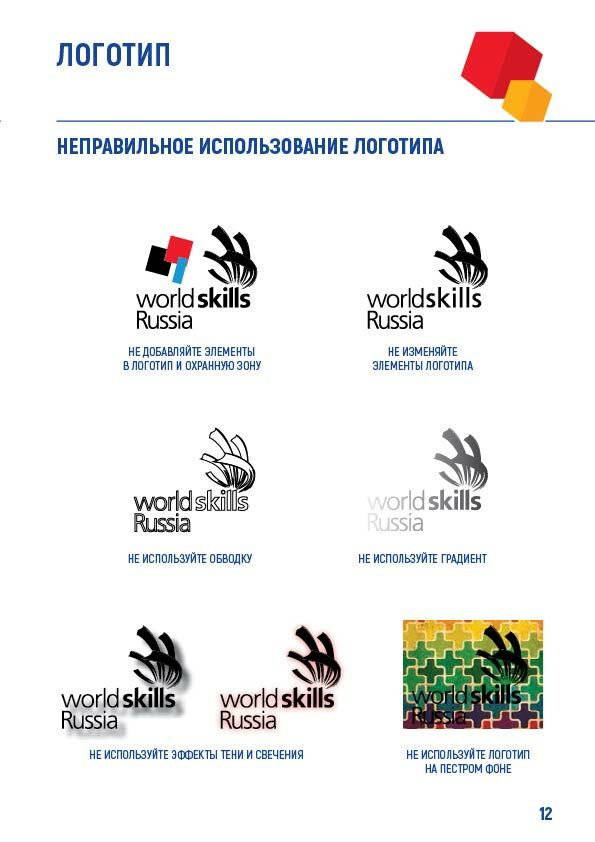 ЛОГОТИП

НЕПРАВИЛЬНОЕ ИСПОЛЬЗОВАНИЕ ЛОГОТИПА

worldskills Russia

НЕ ДОБАВЛЯЙТЕ ЭЛЕМЕНТЫ В ЛОГОТИП И ОХРАННУЮ ЗОНУ

worldskills Russia

НЕ ИЗМЕНЯЙТЕ ЭЛЕМЕНТЫ ЛОГОТИПА

worldskills Russia

НЕ ИСПОЛЬЗУЙТЕ ОБВОДКУ

worldskills Russia

НЕ ИСПОЛЬЗУЙТЕ ГРАДИЕНТ

worldskills Russia

worldskills Russia

НЕ ИСПОЛЬЗУЙТЕ ЭФФЕКТЫ ТЕНИ И СВЕЧЕНИЯ

worldskills Russia

НЕ ИСПОЛЬЗУЙТЕ ЛОГОТИП НА ПЕСТРОМ ФОНЕ

12